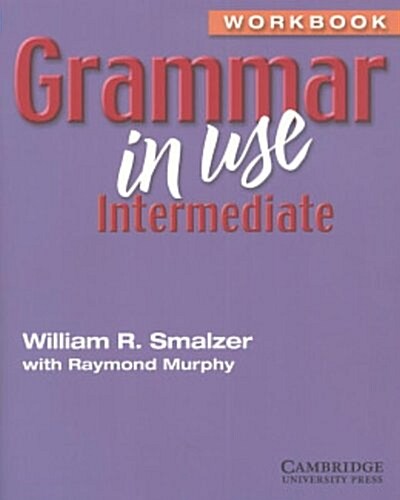 WORKBOOK

Grammar in use Intermediate

William R. Smalzer
with Raymond Murphy

CAMBRIDGE
UNIVERSITY PRESS